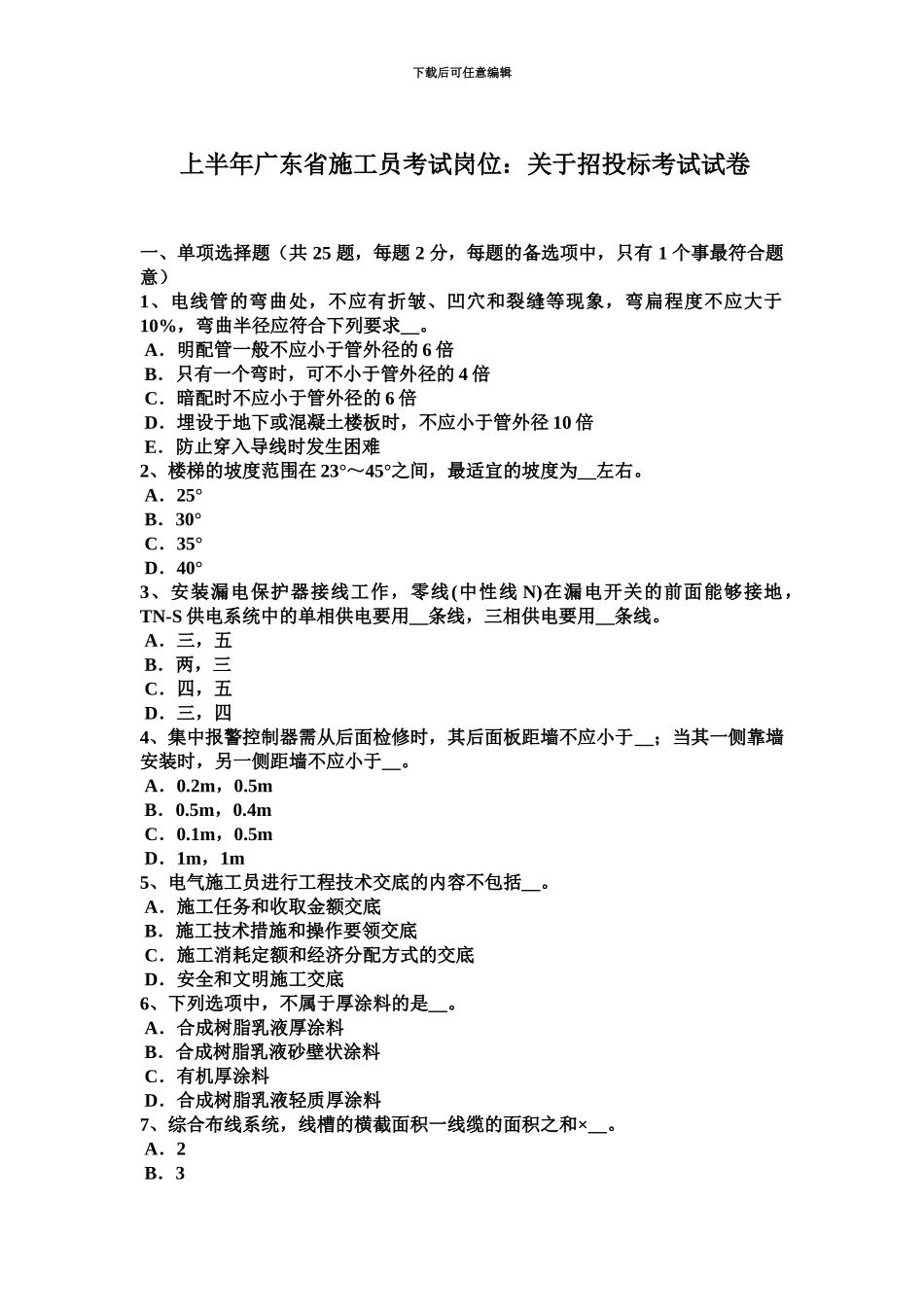 下载后可任意编辑

上半年广东省施工员考试岗位：关于招投标考试试卷

一、单项选择题（共 25 题，每题 2 分，每题的备选项中，只有 1 个事最符合题意）
1、电线管的弯曲处，不应有折皱、凹穴和裂缝等现象，弯扁程度不应大于 10%，弯曲半径应符合下列要求__。
A．明配管一般不应小于管外径的 6 倍
B．只有一个弯时，可不小于管外径的 4 倍
C．暗配时不应小于管外径的 6 倍
D．埋设于地下或混凝土楼板时，不应小于管外径 10 倍
E．防止穿入导线时发生困难
2、楼梯的坡度范围在 23°～45°之间，最适宜的坡度为__左右。
A．25°
B．30°
C．35°
D．40°
3、安装漏电保护器接线工作，零线(中性线 N)在漏电开关的前面能够接地，TN-S 供电系统中的单相供电要用__条线，三相供电要用__条线。
A．三，五
B．两，三
C．四，五
D．三，四
4、集中报警控制器需从后面检修时，其后面板距墙不应小于__；当其一侧靠墙安装时，另一侧距墙不应小于__。
A．0.2m，0.5m
B．0.5m，0.4m
C．0.1m，0.5m
D．1m，1m
5、电气施工员进行工程技术交底的内容不包括__。
A．施工任务和收取金额交底
B．施工技术措施和操作要领交底
C．施工消耗定额和经济分配方式的交底
D．安全和文明施工交底
6、下列选项中，不属于厚涂料的是__。
A．合成树脂乳液厚涂料
B．合成树脂乳液砂壁状涂料
C．有机厚涂料
D．合成树脂乳液轻质厚涂料
7、综合布线系统，线槽的横截面积一线缆的面积之和×__。
A．2
B．3